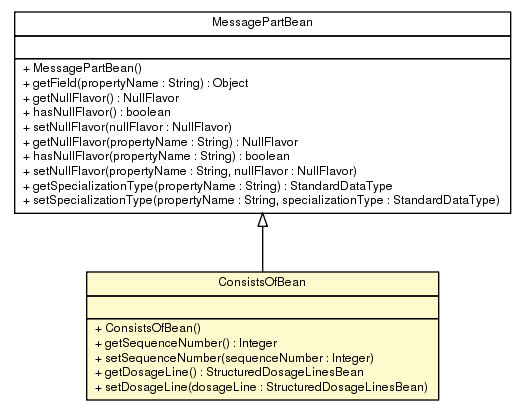 MessagePartBean

+ MessagePartBean()
+ getField(propertyName : String) : Object
+ getNullFlavor() : NullFlavor
+ hasNullFlavor() : boolean
+ setNullFlavor(nullFlavor : NullFlavor)
+ getNullFlavor(propertyName : String) : NullFlavor
+ hasNullFlavor(propertyName : String) : boolean
+ setNullFlavor(propertyName : String, nullFlavor : NullFlavor)
+ getSpecializationType(propertyName : String) : StandardDataType
+ setSpecializationType(propertyName : String, specializationType : StandardDataType)

ConsistsOfBean

+ ConsistsOfBean()
+ getSequenceNumber() : Integer
+ setSequenceNumber(sequenceNumber : Integer)
+ getDosageLine() : StructuredDosageLinesBean
+ setDosageLine(dosageLine : StructuredDosageLinesBean)